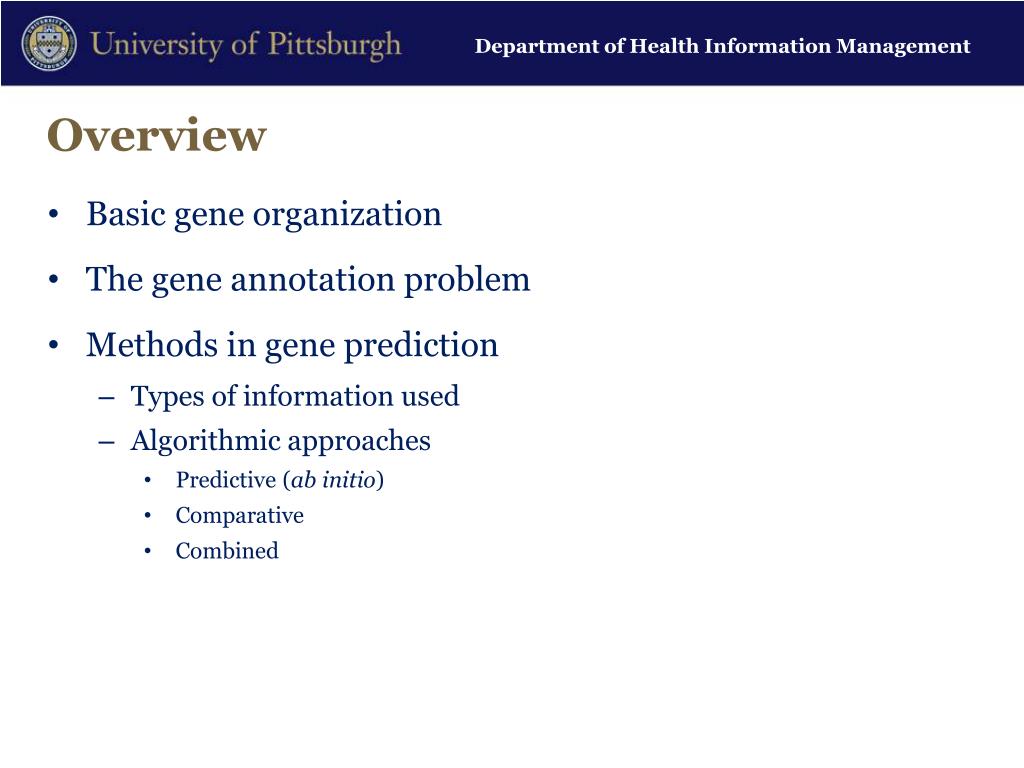 University of Pittsburgh

Department of Health Information Management

Overview

• Basic gene organization
• The gene annotation problem
• Methods in gene prediction
– Types of information used
– Algorithmic approaches
• Predictive (ab initio)
• Comparative
• Combined